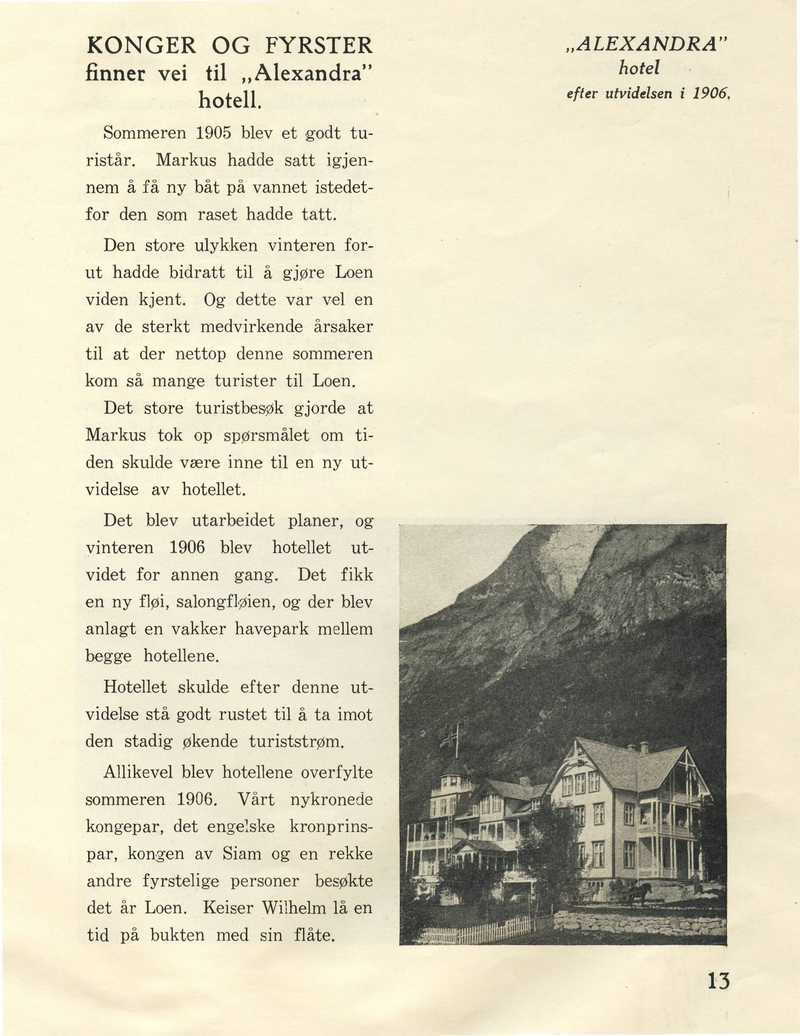 KONGER OG FYRSTER finner vei til „Alexandra" hotell.

Sommeren 1905 blev et godt turistår. Markus hadde satt igjennem å få ny båt på vannet istedetfor den som raset hadde tatt.

Den store ulykken vinteren forut hadde bidratt til å gjøre Loen viden kjent. Og dette var vel en av de sterkt medvirkende årsaker til at der nettop denne sommeren kom så mange turister til Loen.

Det store turistbesøk gjorde at Markus tok op spørsmålet om tiden skulde være inne til en ny utvidelse av hotellet.

Det blev utarbeidet planer, og vinteren 1906 blev hotellet utvidet for annen gang. Det fikk en ny fløi, salongfløien, og der blev anlagt en vakker havepark mellem begge hotellene.

Hotellet skulde efter denne utvidelse stå godt rustet til å ta imot den stadig økende turiststrøm.

Allikevel blev hotellene overfylte sommeren 1906. Vårt nykronede kongepar, det engelske kronprinspar, kongen av Siam og en rekke andre fyrstelige personer besøkte det år Loen. Keiser Wilhelm lå en tid på bukten med sin flåte.

„ALEXANDRA" hotel
efter utvidelsen i 1906.

13